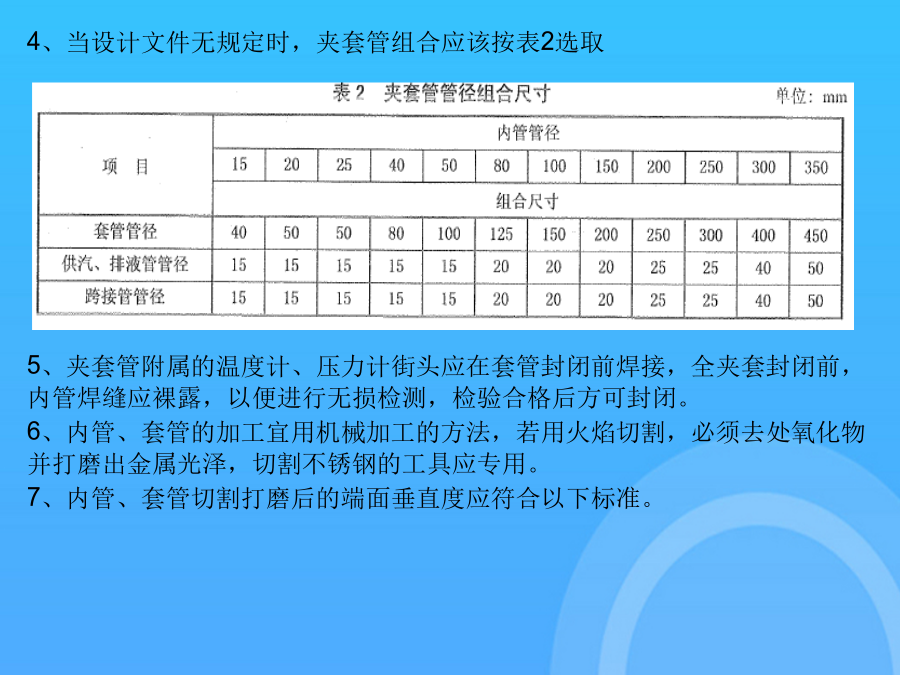 4、当设计文件无规定时，夹套管组合应该按表2选取

表 2　夹套管管径组合尺寸

单位：mm

| 项　目 | 内管管径 | | | | | | | | | | | |
|---|---|---|---|---|---|---|---|---|---|---|---|---|
| | 15 | 20 | 25 | 40 | 50 | 80 | 100 | 150 | 200 | 250 | 300 | 350 |
| | 组合尺寸 | | | | | | | | | | | |
| 套管管径 | 40 | 50 | 50 | 80 | 100 | 125 | 150 | 200 | 250 | 300 | 400 | 450 |
| 供汽、排液管管径 | 15 | 15 | 15 | 15 | 15 | 20 | 20 | 20 | 25 | 25 | 40 | 50 |
| 跨接管管径 | 15 | 15 | 15 | 15 | 15 | 20 | 20 | 20 | 25 | 25 | 40 | 50 |

5、夹套管附属的温度计、压力计街头应在套管封闭前焊接，全夹套封闭前，内管焊缝应裸露，以便进行无损检测，检验合格后方可封闭。

6、内管、套管的加工宜用机械加工的方法，若用火焰切割，必须去处氧化物并打磨出金属光泽，切割不锈钢的工具应专用。

7、内管、套管切割打磨后的端面垂直度应符合以下标准。